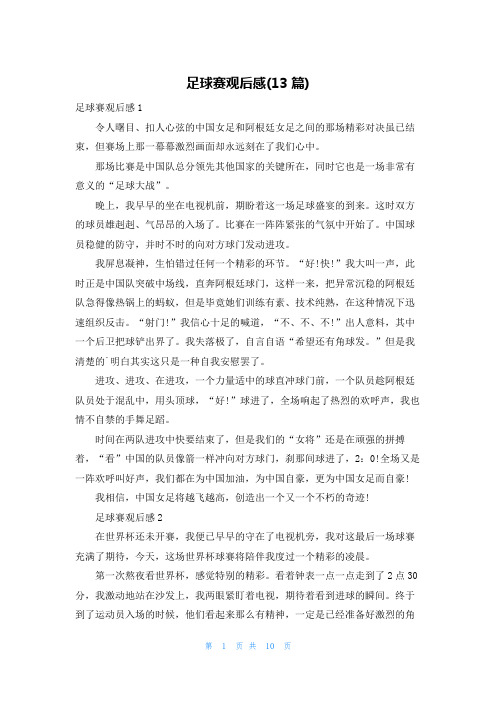 足球赛观后感(13 篇)

足球赛观后感 1

令人瞩目、扣人心弦的中国女足和阿根廷女足之间的那场精彩对决虽已结束，但赛场上那一幕幕激烈画面却永远刻在了我们心中。

那场比赛是中国队总分领先其他国家的关键所在，同时它也是一场非常有意义的“足球大战”。

晚上，我早早的坐在电视机前，期盼着这一场足球盛宴的到来。这时双方的球员雄赳赳、气昂昂的入场了。比赛在一阵阵紧张的气氛中开始了。中国球员稳健的防守，并时不时的向对方球门发动进攻。

我屏息凝神，生怕错过任何一个精彩的环节。“好!快!”我大叫一声，此时正是中国队突破中场线，直奔阿根廷球门，这样一来，把异常沉稳的阿根廷队急得像热锅上的蚂蚁，但是毕竟她们训练有素、技术纯熟，在这种情况下迅速组织反击。“射门!”我信心十足的喊道，“不、不、不!”出人意料，其中一个后卫把球铲出界了。我失落极了，自言自语“希望还有角球发。”但是我清楚的`明白其实这只是一种自我安慰罢了。

进攻、进攻、在进攻，一个力量适中的球直冲球门前，一个队员趁阿根廷队员处于混乱中，用头顶球，“好!”球进了，全场响起了热烈的欢呼声，我也情不自禁的手舞足蹈。

时间在两队进攻中快要结束了，但是我们的“女将”还是在顽强的拼搏着，“看”中国的队员像箭一样冲向对方球门，刹那间球进了，2：0!全场又是一阵欢呼叫好声，我们都在为中国加油，为中国自豪，更为中国女足而自豪!

我相信，中国女足将越飞越高，创造出一个又一个不朽的奇迹!

足球赛观后感 2

在世界杯还未开赛，我便已早早的守在了电视机旁，我对这最后一场球赛充满了期待，今天，这场世界杯球赛将陪伴我度过一个精彩的凌晨。

第一次熬夜看世界杯，感觉特别的精彩。看着钟表一点一点走到了 2 点 30 分，我激动地站在沙发上，我两眼紧盯着电视，期待着看到进球的瞬间。终于到了运动员入场的时候，他们看起来那么有精神，一定是已经准备好激烈的角

第 1 页 共 10 页